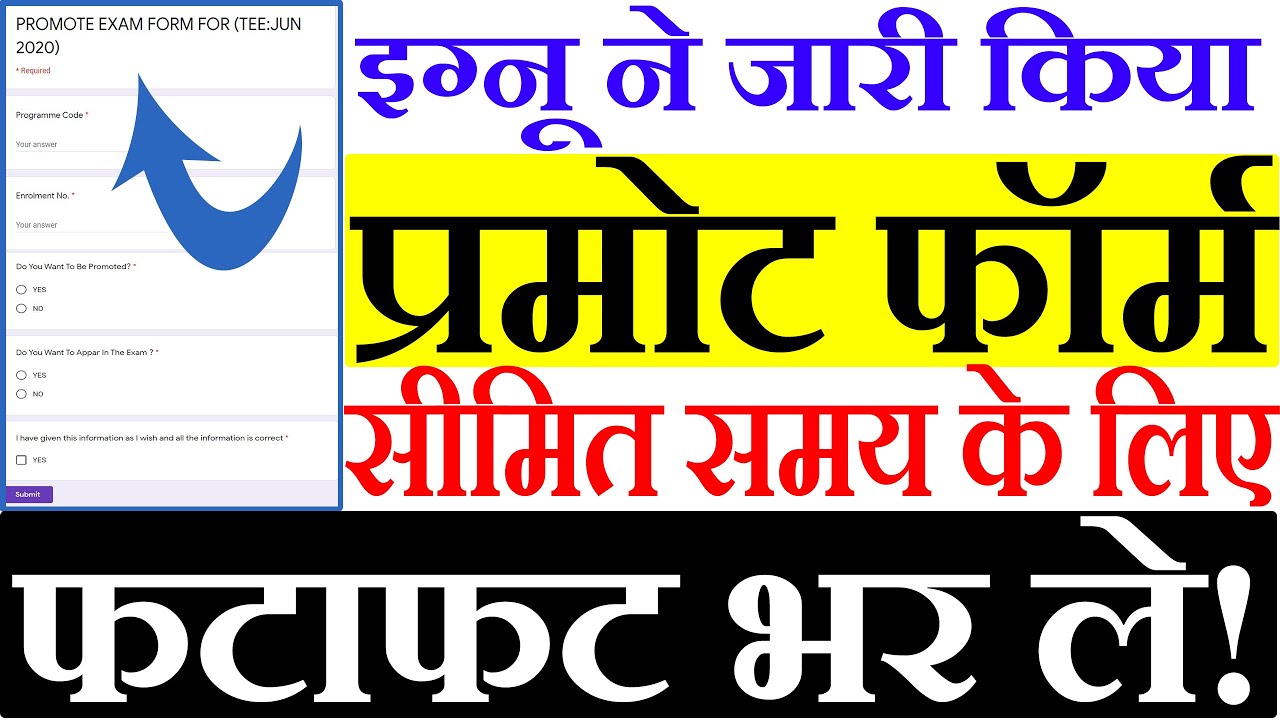 PROMOTE EXAM FORM FOR (TEE:JUN 2020)

* Required

Programme Code *

Your answer

Enrolment No. *

Your answer

Do You Want To Be Promoted? *

YES

NO

Do You Want To Appar In The Exam ? *

YES

NO

I have given this information as I wish and all the information is correct *

YES

Submit

इग्नू ने जारी किया

प्रमोट फॉर्म

सीमित समय के लिए

फटाफट भर ले!